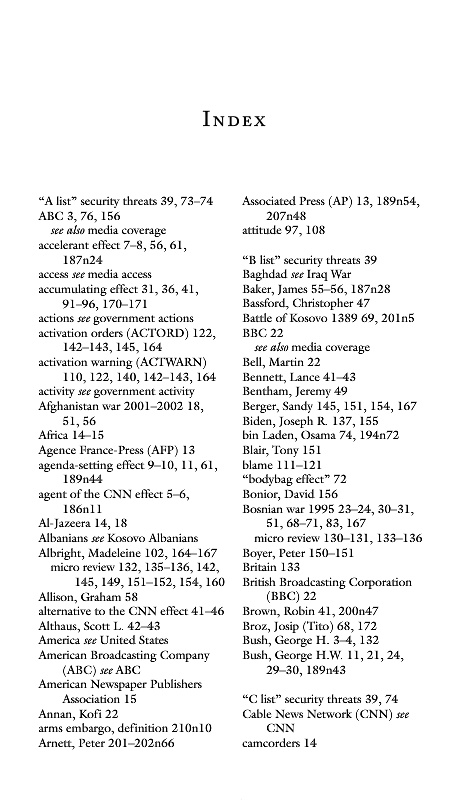 INDEX

"A list" security threats 39, 73–74
ABC 3, 76, 156
see also media coverage
accelerant effect 7–8, 56, 61, 187n24
access see media access
accumulating effect 31, 36, 41, 91–96, 170–171
actions see government actions
activation orders (ACTORD) 122, 142–143, 145, 164
activation warning (ACTWARN) 110, 122, 140, 142–143, 164
activity see government activity
Afghanistan war 2001–2002 18, 51, 56
Africa 14–15
Agence France-Press (AFP) 13
agenda-setting effect 9–10, 11, 61, 189n44
agent of the CNN effect 5–6, 186n11
Al-Jazeera 14, 18
Albanians see Kosovo Albanians
Albright, Madeleine 102, 164–167
micro review 132, 135–136, 142, 145, 149, 151–152, 154, 160
Allison, Graham 58
alternative to the CNN effect 41–46
Althaus, Scott L. 42–43
America see United States
American Broadcasting Company (ABC) see ABC
American Newspaper Publishers Association 15
Annan, Kofi 22
arms embargo, definition 210n10
Arnett, Peter 201–202n66

Associated Press (AP) 13, 189n54, 207n48
attitude 97, 108

"B list" security threats 39
Baghdad see Iraq War
Baker, James 55–56, 187n28
Bassford, Christopher 47
Battle of Kosovo 1389 69, 201n5
BBC 22
see also media coverage
Bell, Martin 22
Bennett, Lance 41–43
Bentham, Jeremy 49
Berger, Sandy 145, 151, 154, 167
Biden, Joseph R. 137, 155
bin Laden, Osama 74, 194n72
Blair, Tony 151
blame 111–121
"bodybag effect" 72
Bonior, David 156
Bosnian war 1995 23–24, 30–31, 51, 68–71, 83, 167
micro review 130–131, 133–136
Boyer, Peter 150–151
Britain 133
British Broadcasting Corporation (BBC) 22
Brown, Robin 41, 200n47
Broz, Josip (Tito) 68, 172
Bush, George H. 3–4, 132
Bush, George H.W. 11, 21, 24, 29–30, 189n43

"C list" security threats 39, 74
Cable News Network (CNN) see CNN
camcorders 14